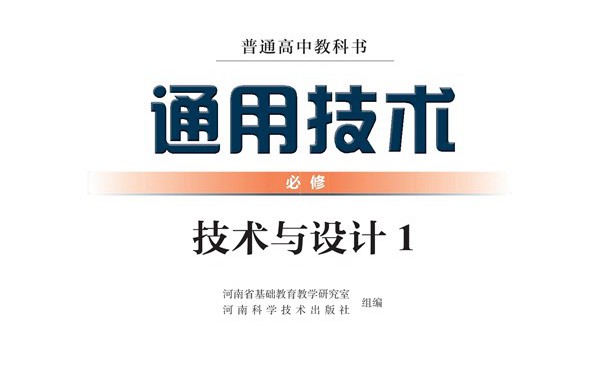 普通高中教科书

通用技术

必修

技术与设计 1

河南省基础教育教学研究室
河南科学技术出版社
组编